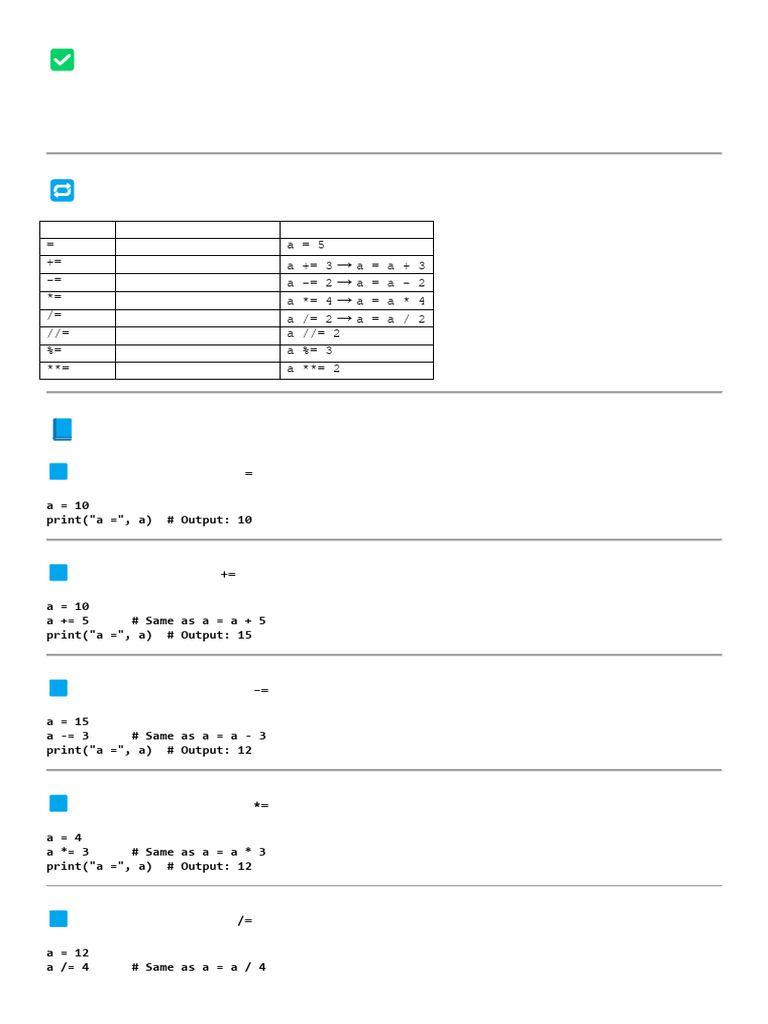 | | | |
|---|---|---|
| = | | a = 5 |
| += | | a += 3 → a = a + 3 |
| -= | | a -= 2 → a = a - 2 |
| *= | | a *= 4 → a = a * 4 |
| /= | | a /= 2 → a = a / 2 |
| //= | | a //= 2 |
| %= | | a %= 3 |
| **= | | a **= 2 |

=

a = 10
print("a =", a)  # Output: 10

+=

a = 10
a += 5      # Same as a = a + 5
print("a =", a)  # Output: 15

-=

a = 15
a -= 3      # Same as a = a - 3
print("a =", a)  # Output: 12

*=

a = 4
a *= 3      # Same as a = a * 3
print("a =", a)  # Output: 12

/=

a = 12
a /= 4      # Same as a = a / 4